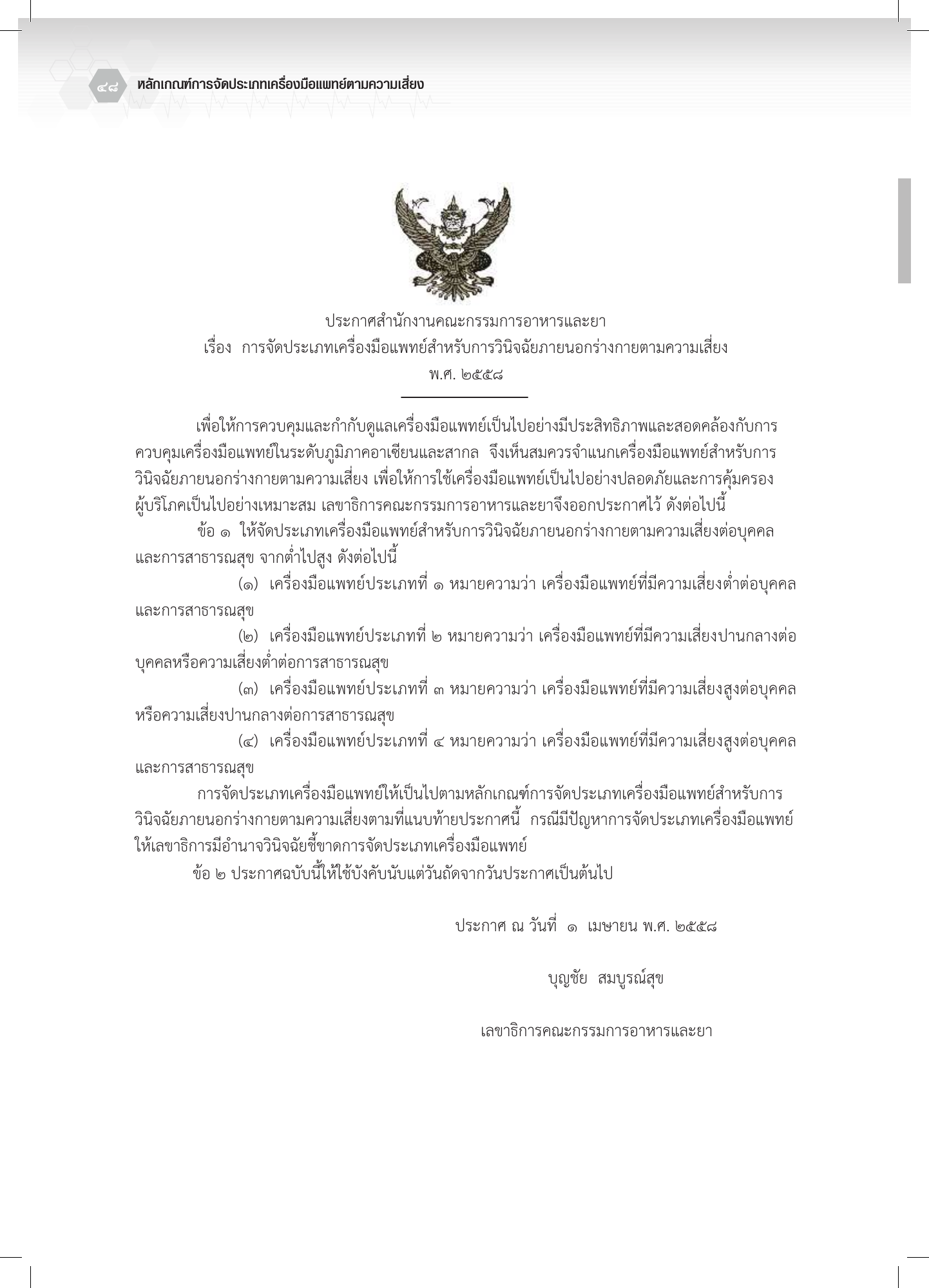 ๔๘ หลักเกณฑ์การจัดประเภทเครื่องมือแพทย์ตามความเสี่ยง

ประกาศสำนักงานคณะกรรมการอาหารและยา
เรื่อง การจัดประเภทเครื่องมือแพทย์สำหรับการวินิจฉัยภายนอกร่างกายตามความเสี่ยง
พ.ศ. ๒๕๕๘

เพื่อให้การควบคุมและกำกับดูแลเครื่องมือแพทย์เป็นไปอย่างมีประสิทธิภาพและสอดคล้องกับการควบคุมเครื่องมือแพทย์ในระดับภูมิภาคอาเซียนและสากล จึงเห็นสมควรจำแนกเครื่องมือแพทย์สำหรับการวินิจฉัยภายนอกร่างกายตามความเสี่ยง เพื่อให้การใช้เครื่องมือแพทย์เป็นไปอย่างปลอดภัยและการคุ้มครองผู้บริโภคเป็นไปอย่างเหมาะสม เลขาธิการคณะกรรมการอาหารและยาจึงออกประกาศไว้ ดังต่อไปนี้

ข้อ ๑ ให้จัดประเภทเครื่องมือแพทย์สำหรับการวินิจฉัยภายนอกร่างกายตามความเสี่ยงต่อบุคคลและการสาธารณสุข จากต่ำไปสูง ดังต่อไปนี้

(๑) เครื่องมือแพทย์ประเภทที่ ๑ หมายความว่า เครื่องมือแพทย์ที่มีความเสี่ยงต่ำต่อบุคคลและการสาธารณสุข

(๒) เครื่องมือแพทย์ประเภทที่ ๒ หมายความว่า เครื่องมือแพทย์ที่มีความเสี่ยงปานกลางต่อบุคคลหรือความเสี่ยงต่ำต่อการสาธารณสุข

(๓) เครื่องมือแพทย์ประเภทที่ ๓ หมายความว่า เครื่องมือแพทย์ที่มีความเสี่ยงสูงต่อบุคคลหรือความเสี่ยงปานกลางต่อการสาธารณสุข

(๔) เครื่องมือแพทย์ประเภทที่ ๔ หมายความว่า เครื่องมือแพทย์ที่มีความเสี่ยงสูงต่อบุคคลและการสาธารณสุข

การจัดประเภทเครื่องมือแพทย์ให้เป็นไปตามหลักเกณฑ์การจัดประเภทเครื่องมือแพทย์สำหรับการวินิจฉัยภายนอกร่างกายตามความเสี่ยงตามที่แนบท้ายประกาศนี้ กรณีมีปัญหาการจัดประเภทเครื่องมือแพทย์ให้เลขาธิการมีอำนาจวินิจฉัยชี้ขาดการจัดประเภทเครื่องมือแพทย์

ข้อ ๒ ประกาศฉบับนี้ให้ใช้บังคับนับแต่วันถัดจากวันประกาศเป็นต้นไป

ประกาศ ณ วันที่ ๑ เมษายน พ.ศ. ๒๕๕๘

บุญชัย สมบูรณ์สุข

เลขาธิการคณะกรรมการอาหารและยา